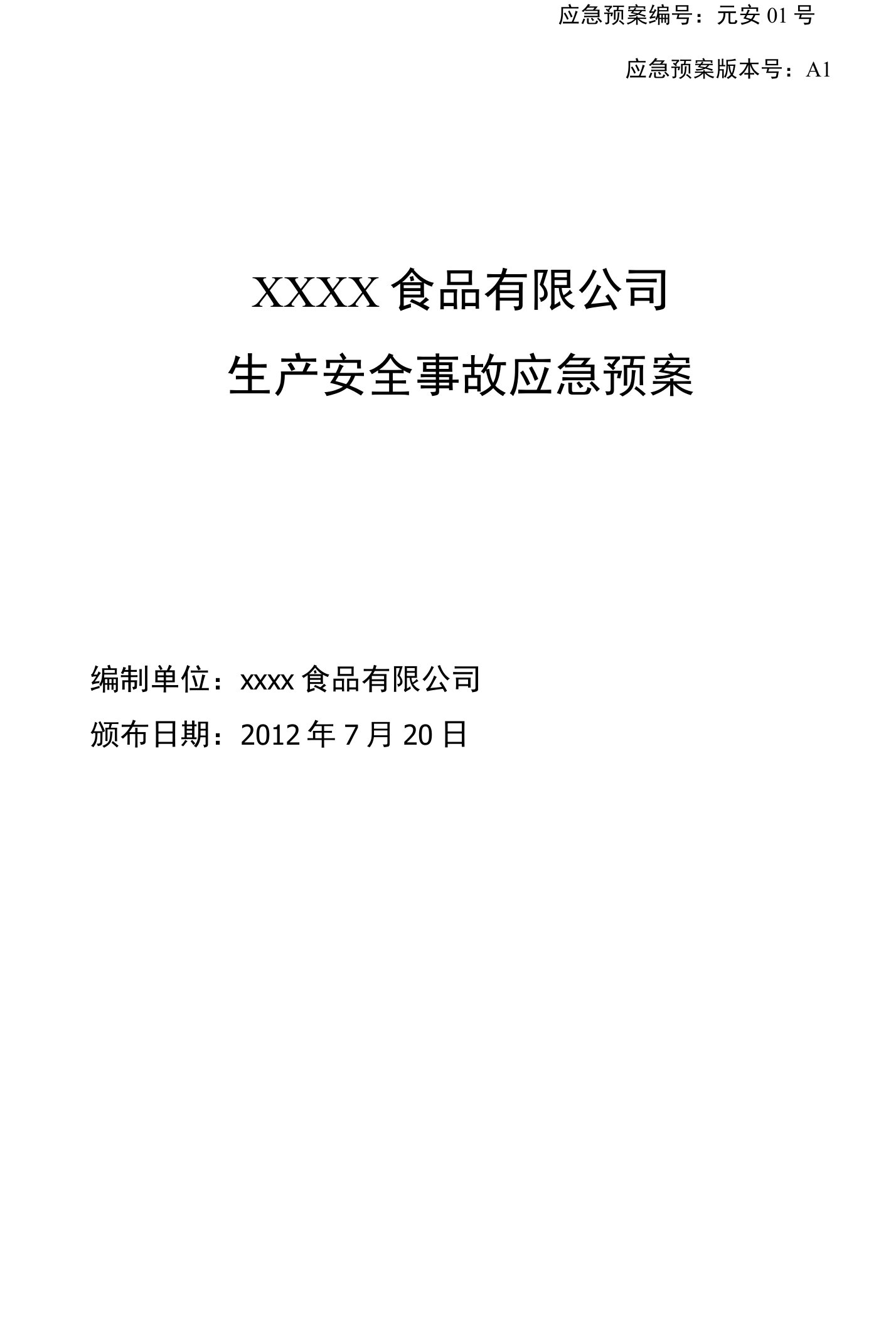 应急预案编号：元安 01 号

应急预案版本号：A1

XXXX 食品有限公司

生产安全事故应急预案

编制单位：xxxx 食品有限公司

颁布日期：2012 年 7 月 20 日